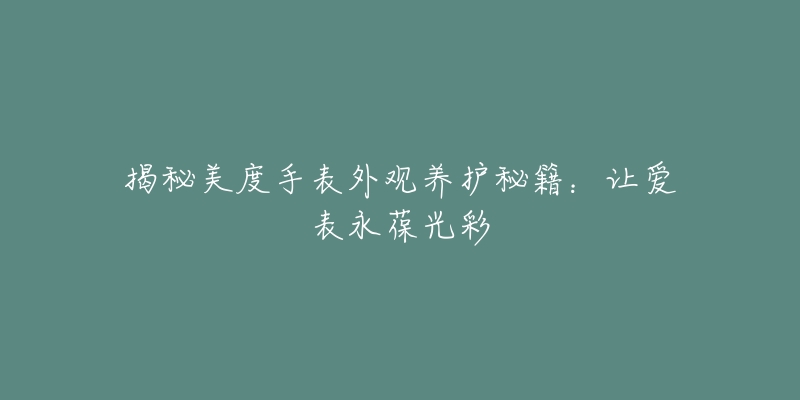 揭秘美度手表外观养护秘籍：让爱表永葆光彩